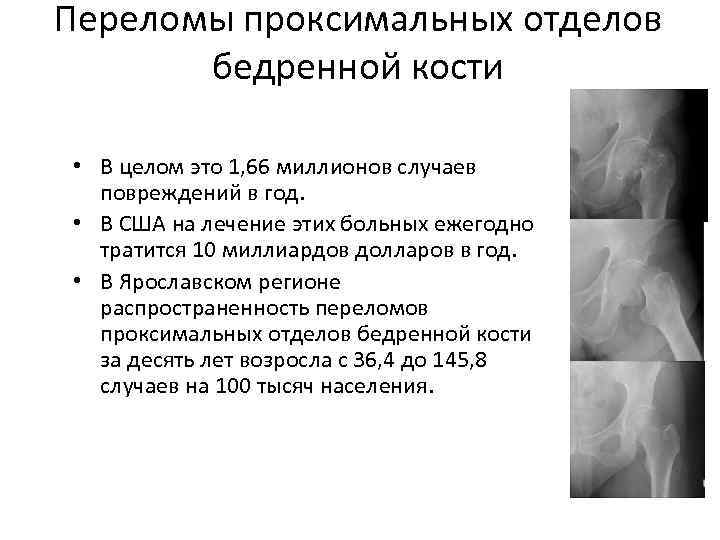 Переломы проксимальных отделов бедренной кости

• В целом это 1,66 миллионов случаев повреждений в год.
• В США на лечение этих больных ежегодно тратится 10 миллиардов долларов в год.
• В Ярославском регионе распространенность переломов проксимальных отделов бедренной кости за десять лет возросла с 36,4 до 145,8 случаев на 100 тысяч населения.